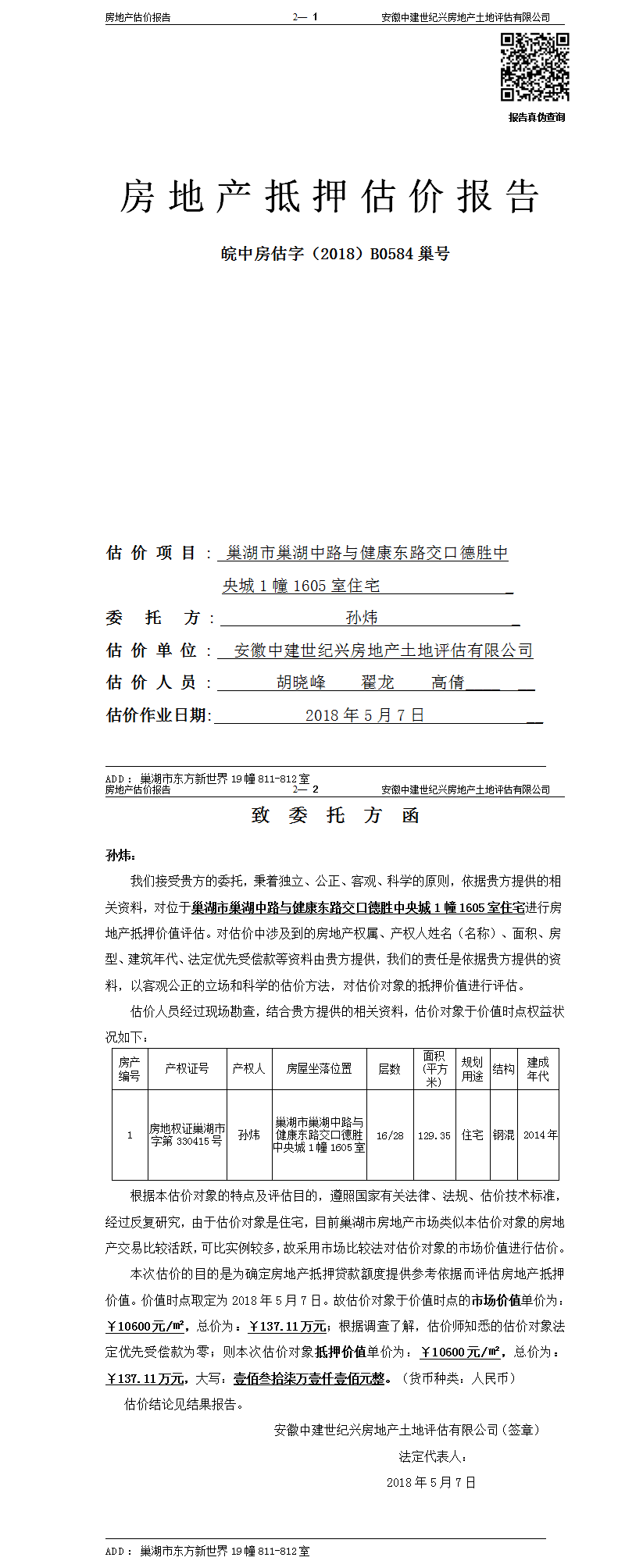 房地产估价报告　　2— 1　　安徽中建世纪兴房地产土地评估有限公司

报告真伪查询

房地产抵押估价报告

皖中房估字（2018）B0584 巢号

估价项目：巢湖市巢湖中路与健康东路交口德胜中央城 1 幢 1605 室住宅

委托方：孙炜

估价单位：安徽中建世纪兴房地产土地评估有限公司

估价人员：胡晓峰　翟龙　高倩

估价作业日期：2018 年 5 月 7 日

ADD：巢湖市东方新世界 19 幢 811-812 室

房地产估价报告　　2— 2　　安徽中建世纪兴房地产土地评估有限公司

致委托方函

孙炜：

我们接受贵方的委托，秉着独立、公正、客观、科学的原则，依据贵方提供的相关资料，对位于巢湖市巢湖中路与健康东路交口德胜中央城 1 幢 1605 室住宅进行房地产抵押价值评估。对估价中涉及到的房地产权属、产权人姓名（名称）、面积、房型、建筑年代、法定优先受偿款等资料由贵方提供，我们的责任是依据贵方提供的资料，以客观公正的立场和科学的估价方法，对估价对象的抵押价值进行评估。

估价人员经过现场勘查，结合贵方提供的相关资料，估价对象于价值时点权益状况如下：

| 房产编号 | 产权证号 | 产权人 | 房屋坐落位置 | 层数 | 面积（平方米） | 规划用途 | 结构 | 建成年代 |
|---|---|---|---|---|---|---|---|---|
| 1 | 房地权证巢湖市字第 330415 号 | 孙炜 | 巢湖市巢湖中路与健康东路交口德胜中央城 1 幢 1605 室 | 16/28 | 129.35 | 住宅 | 钢混 | 2014 年 |

根据本估价对象的特点及评估目的，遵照国家有关法律、法规、估价技术标准，经过反复研究，由于估价对象是住宅，目前巢湖市房地产市场类似本估价对象的房地产交易比较活跃，可比实例较多，故采用市场比较法对估价对象的市场价值进行估价。

本次估价的目的是为确定房地产抵押贷款额度提供参考依据而评估房地产抵押价值。价值时点取定为 2018 年 5 月 7 日。故估价对象于价值时点的市场价值单价为：￥10600 元/㎡，总价为：￥137.11 万元；根据调查了解，估价师知悉的估价对象法定优先受偿款为零；则本次估价对象抵押价值单价为：￥10600 元/㎡，总价为：￥137.11 万元，大写：壹佰叁拾柒万壹仟壹佰元整。（货币种类：人民币）

估价结论见结果报告。

安徽中建世纪兴房地产土地评估有限公司（签章）

法定代表人：

2018 年 5 月 7 日

ADD：巢湖市东方新世界 19 幢 811-812 室